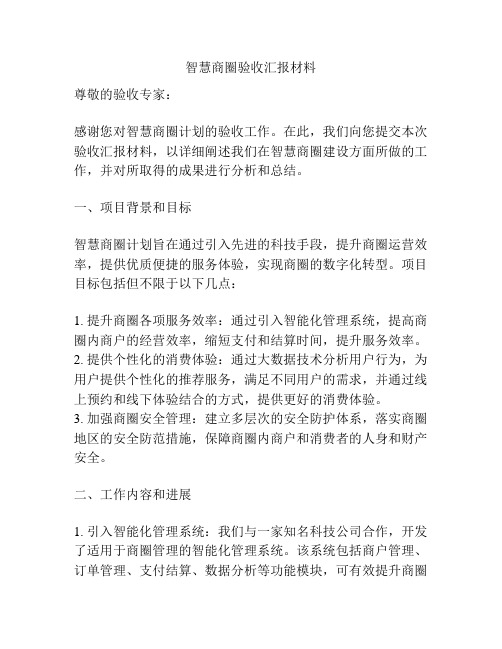 智慧商圈验收汇报材料

尊敬的验收专家：

感谢您对智慧商圈计划的验收工作。在此，我们向您提交本次验收汇报材料，以详细阐述我们在智慧商圈建设方面所做的工作，并对所取得的成果进行分析和总结。

一、项目背景和目标

智慧商圈计划旨在通过引入先进的科技手段，提升商圈运营效率，提供优质便捷的服务体验，实现商圈的数字化转型。项目目标包括但不限于以下几点：

1. 提升商圈各项服务效率：通过引入智能化管理系统，提高商圈内商户的经营效率，缩短支付和结算时间，提升服务效率。
2. 提供个性化的消费体验：通过大数据技术分析用户行为，为用户提供个性化的推荐服务，满足不同用户的需求，并通过线上预约和线下体验结合的方式，提供更好的消费体验。
3. 加强商圈安全管理：建立多层次的安全防护体系，落实商圈地区的安全防范措施，保障商圈内商户和消费者的人身和财产安全。

二、工作内容和进展

1. 引入智能化管理系统：我们与一家知名科技公司合作，开发了适用于商圈管理的智能化管理系统。该系统包括商户管理、订单管理、支付结算、数据分析等功能模块，可有效提升商圈